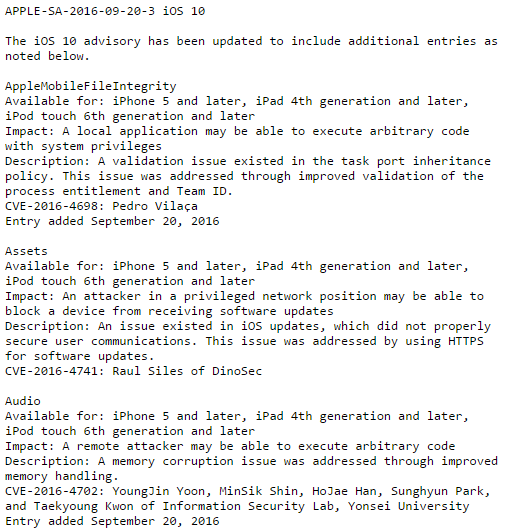 APPLE-SA-2016-09-20-3 iOS 10

The iOS 10 advisory has been updated to include additional entries as noted below.

AppleMobileFileIntegrity
Available for: iPhone 5 and later, iPad 4th generation and later, iPod touch 6th generation and later
Impact: A local application may be able to execute arbitrary code with system privileges
Description: A validation issue existed in the task port inheritance policy. This issue was addressed through improved validation of the process entitlement and Team ID.
CVE-2016-4698: Pedro Vilaça
Entry added September 20, 2016

Assets
Available for: iPhone 5 and later, iPad 4th generation and later, iPod touch 6th generation and later
Impact: An attacker in a privileged network position may be able to block a device from receiving software updates
Description: An issue existed in iOS updates, which did not properly secure user communications. This issue was addressed by using HTTPS for software updates.
CVE-2016-4741: Raul Siles of DinoSec

Audio
Available for: iPhone 5 and later, iPad 4th generation and later, iPod touch 6th generation and later
Impact: A remote attacker may be able to execute arbitrary code
Description: A memory corruption issue was addressed through improved memory handling.
CVE-2016-4702: YoungJin Yoon, MinSik Shin, HoJae Han, Sunghyun Park, and Taekyoung Kwon of Information Security Lab, Yonsei University
Entry added September 20, 2016